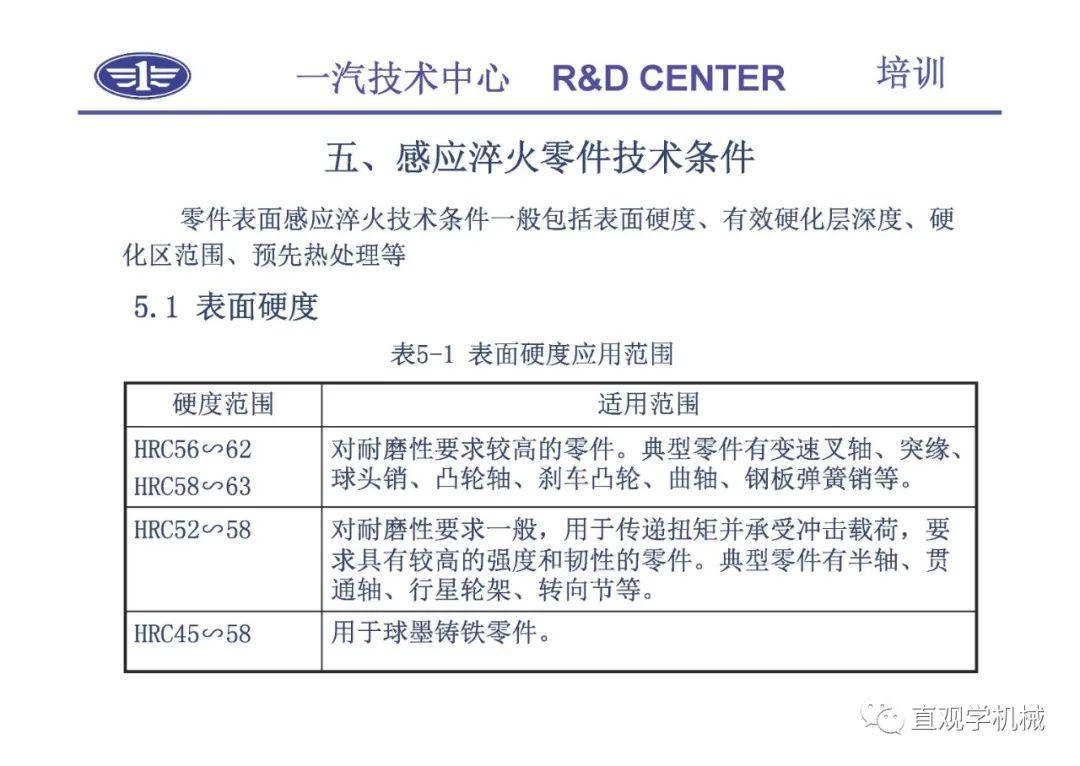 一汽技术中心 R&D CENTER 培训

五、感应淬火零件技术条件

零件表面感应淬火技术条件一般包括表面硬度、有效硬化层深度、硬化区范围、预先热处理等

5.1 表面硬度

表5-1 表面硬度应用范围

| 硬度范围 | 适用范围 |
|---|---|
| HRC56∽62 HRC58∽63 | 对耐磨性要求较高的零件。典型零件有变速叉轴、突缘、球头销、凸轮轴、刹车凸轮、曲轴、钢板弹簧销等。 |
| HRC52∽58 | 对耐磨性要求一般，用于传递扭矩并承受冲击载荷，要求具有较高的强度和韧性的零件。典型零件有半轴、贯通轴、行星轮架、转向节等。 |
| HRC45∽58 | 用于球墨铸铁零件。 |

直观学机械